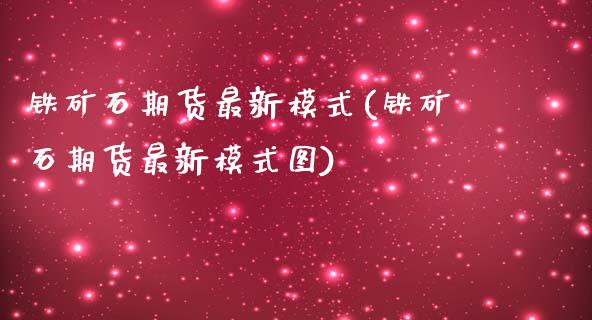 铁矿石期货最新模式(铁矿石期货最新模式图)